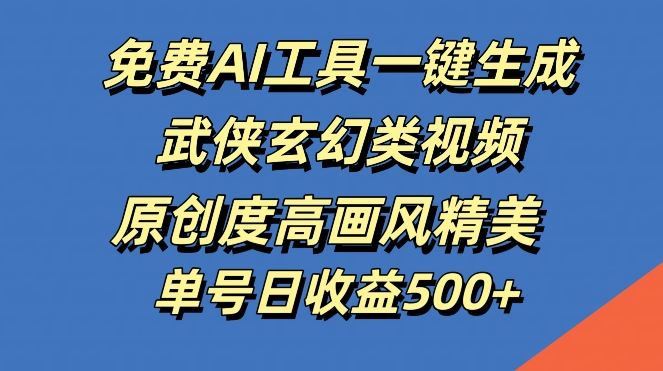 免费AI工具一键生成
武侠玄幻类视频
原创度高画风精美
单号日收益500+